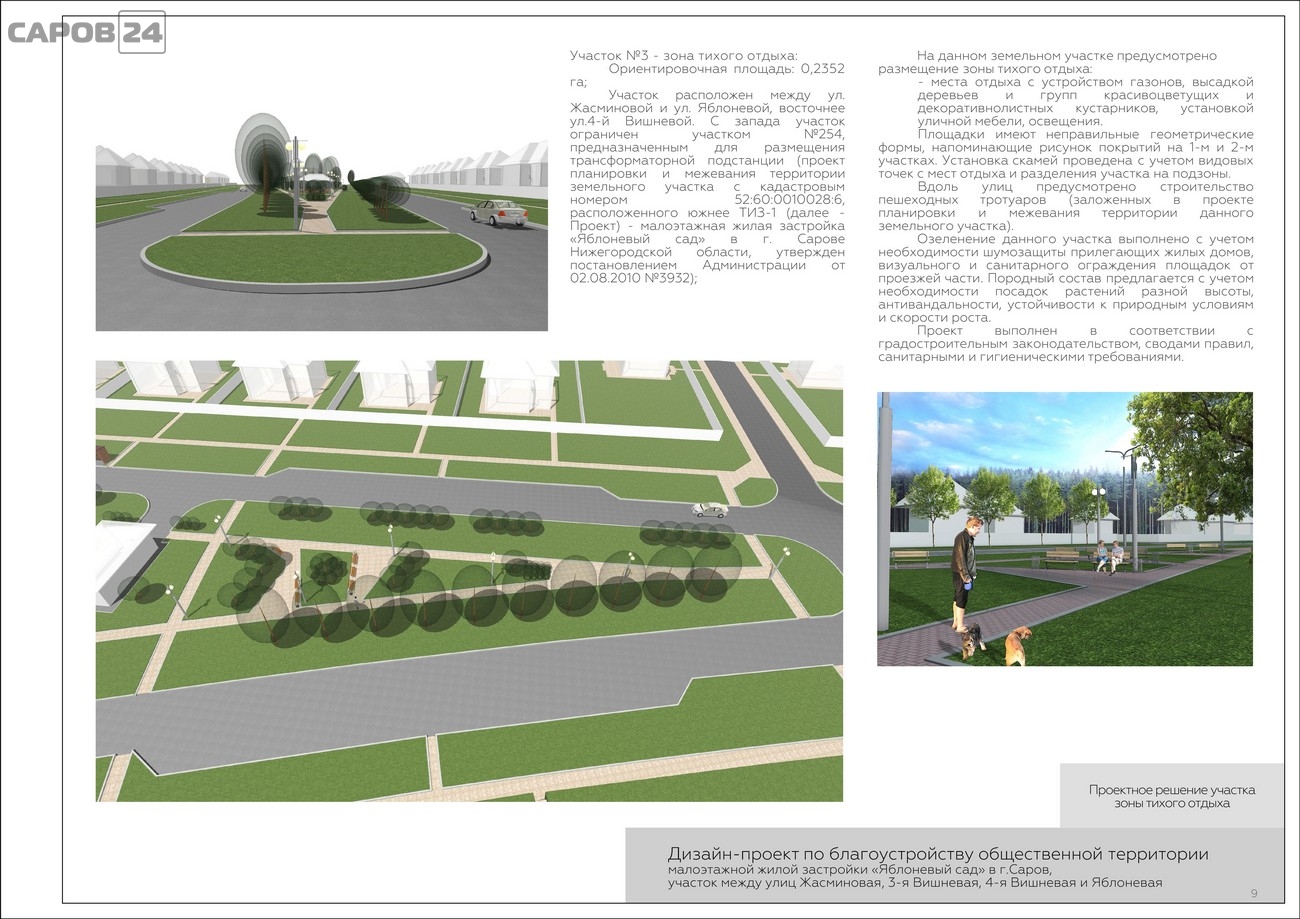 САРОВ 24

Участок №3 - зона тихого отдыха:
Ориентировочная площадь: 0,2352 га;
Участок расположен между ул. Жасминовой и ул. Яблоневой, восточнее ул.4-й Вишневой. С запада участок ограничен участком №254, предназначенным для размещения трансформаторной подстанции (проект планировки и межевания территории земельного участка с кадастровым номером 52:60:0010028:6, расположенного южнее ТИЗ-1 (далее - Проект) - малоэтажная жилая застройка «Яблоневый сад» в г. Сарове Нижегородской области, утвержден постановлением Администрации от 02.08.2010 №3932);

На данном земельном участке предусмотрено размещение зоны тихого отдыха:
- места отдыха с устройством газонов, высадкой деревьев и групп красивоцветущих и декоративнолистных кустарников, установкой уличной мебели, освещения.
Площадки имеют неправильные геометрические формы, напоминающие рисунок покрытий на 1-м и 2-м участках. Установка скамей проведена с учетом видовых точек с мест отдыха и разделения участка на подзоны.
Вдоль улиц предусмотрено строительство пешеходных тротуаров (заложенных в проекте планировки и межевания территории данного земельного участка).
Озеленение данного участка выполнено с учетом необходимости шумозащиты прилегающих жилых домов, визуального и санитарного ограждения площадок от проезжей части. Породный состав предлагается с учетом необходимости посадок растений разной высоты, антивандальности, устойчивости к природным условиям и скорости роста.
Проект выполнен в соответствии с градостроительным законодательством, сводами правил, санитарными и гигиеническими требованиями.

Проектное решение участка зоны тихого отдыха

Дизайн-проект по благоустройству общественной территории
малоэтажной жилой застройки «Яблоневый сад» в г.Саров,
участок между улиц Жасминовая, 3-я Вишневая, 4-я Вишневая и Яблоневая

9